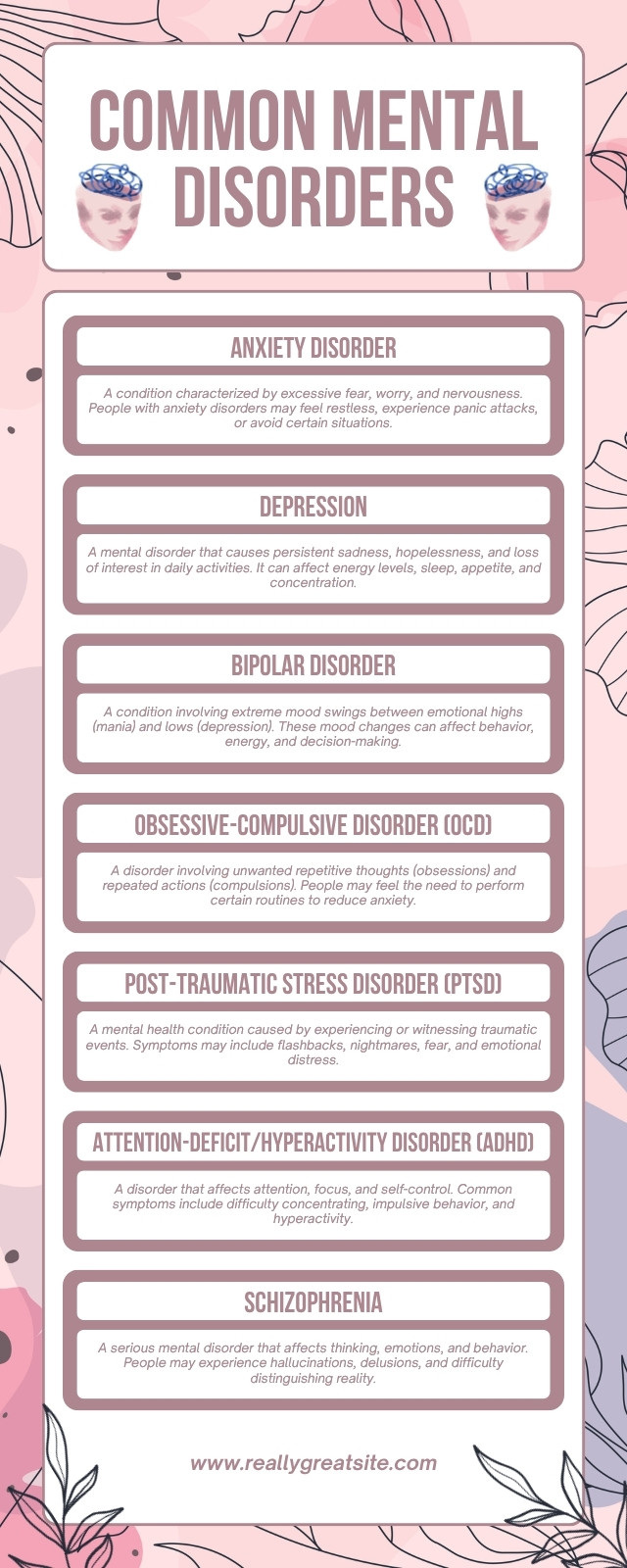 COMMON MENTAL DISORDERS

ANXIETY DISORDER

A condition characterized by excessive fear, worry, and nervousness. People with anxiety disorders may feel restless, experience panic attacks, or avoid certain situations.

DEPRESSION

A mental disorder that causes persistent sadness, hopelessness, and loss of interest in daily activities. It can affect energy levels, sleep, appetite, and concentration.

BIPOLAR DISORDER

A condition involving extreme mood swings between emotional highs (mania) and lows (depression). These mood changes can affect behavior, energy, and decision-making.

OBSESSIVE-COMPULSIVE DISORDER (OCD)

A disorder involving unwanted repetitive thoughts (obsessions) and repeated actions (compulsions). People may feel the need to perform certain routines to reduce anxiety.

POST-TRAUMATIC STRESS DISORDER (PTSD)

A mental health condition caused by experiencing or witnessing traumatic events. Symptoms may include flashbacks, nightmares, fear, and emotional distress.

ATTENTION-DEFICIT/HYPERACTIVITY DISORDER (ADHD)

A disorder that affects attention, focus, and self-control. Common symptoms include difficulty concentrating, impulsive behavior, and hyperactivity.

SCHIZOPHRENIA

A serious mental disorder that affects thinking, emotions, and behavior. People may experience hallucinations, delusions, and difficulty distinguishing reality.

www.reallygreatsite.com